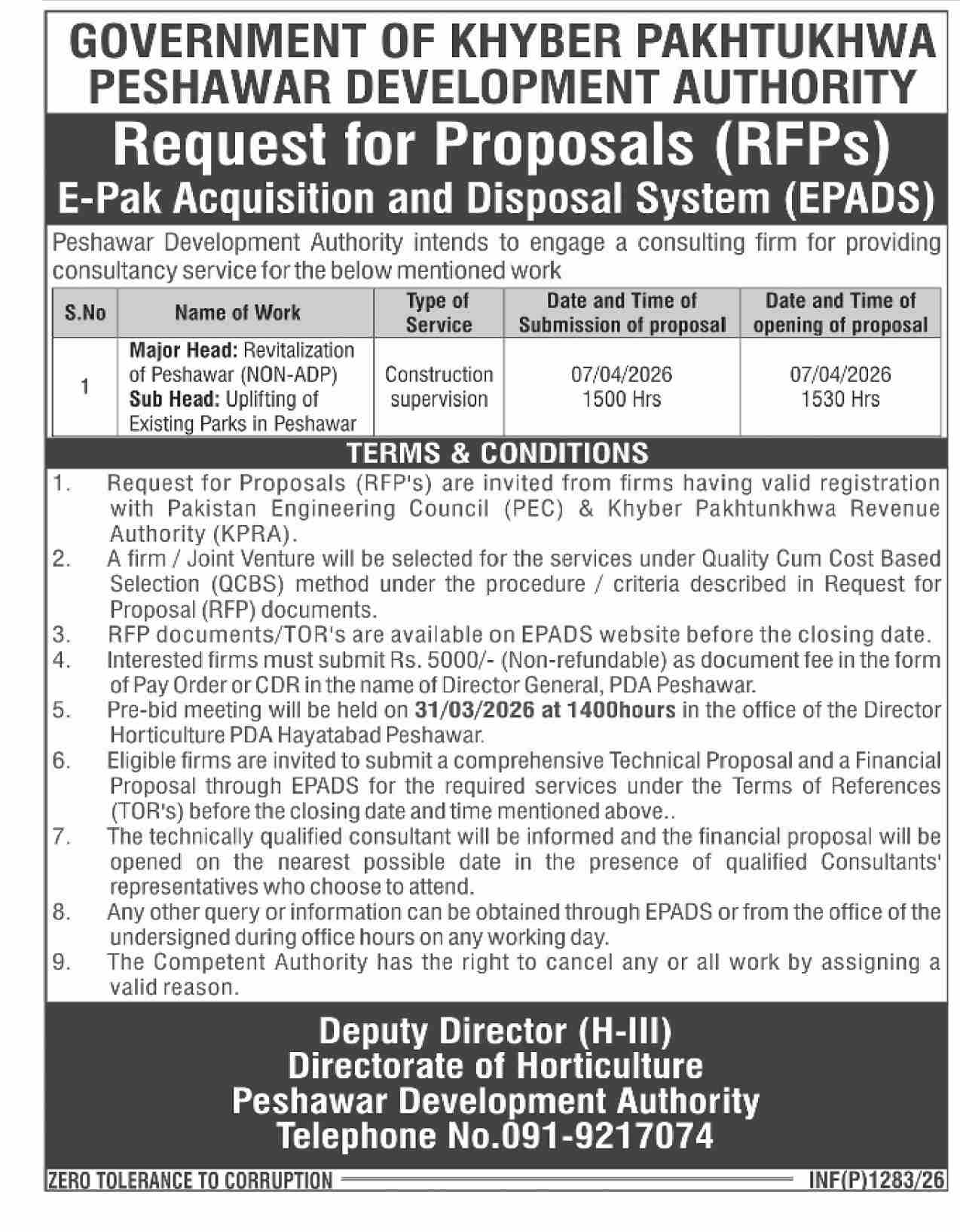 GOVERNMENT OF KHYBER PAKHTUKHWA
PESHAWAR DEVELOPMENT AUTHORITY

Request for Proposals (RFPs)
E-Pak Acquisition and Disposal System (EPADS)

Peshawar Development Authority intends to engage a consulting firm for providing consultancy service for the below mentioned work

| S.No | Name of Work | Type of Service | Date and Time of Submission of proposal | Date and Time of opening of proposal |
|---|---|---|---|---|
| 1 | Major Head: Revitalization of Peshawar (NON-ADP) Sub Head: Uplifting of Existing Parks in Peshawar | Construction supervision | 07/04/2026 1500 Hrs | 07/04/2026 1530 Hrs |

TERMS & CONDITIONS

1. Request for Proposals (RFP's) are invited from firms having valid registration with Pakistan Engineering Council (PEC) & Khyber Pakhtunkhwa Revenue Authority (KPRA).
2. A firm / Joint Venture will be selected for the services under Quality Cum Cost Based Selection (QCBS) method under the procedure / criteria described in Request for Proposal (RFP) documents.
3. RFP documents/TOR's are available on EPADS website before the closing date.
4. Interested firms must submit Rs. 5000/- (Non-refundable) as document fee in the form of Pay Order or CDR in the name of Director General, PDA Peshawar.
5. Pre-bid meeting will be held on 31/03/2026 at 1400hours in the office of the Director Horticulture PDA Hayatabad Peshawar.
6. Eligible firms are invited to submit a comprehensive Technical Proposal and a Financial Proposal through EPADS for the required services under the Terms of References (TOR's) before the closing date and time mentioned above..
7. The technically qualified consultant will be informed and the financial proposal will be opened on the nearest possible date in the presence of qualified Consultants' representatives who choose to attend.
8. Any other query or information can be obtained through EPADS or from the office of the undersigned during office hours on any working day.
9. The Competent Authority has the right to cancel any or all work by assigning a valid reason.

Deputy Director (H-III)
Directorate of Horticulture
Peshawar Development Authority
Telephone No.091-9217074

ZERO TOLERANCE TO CORRUPTION
INF(P)1283/26